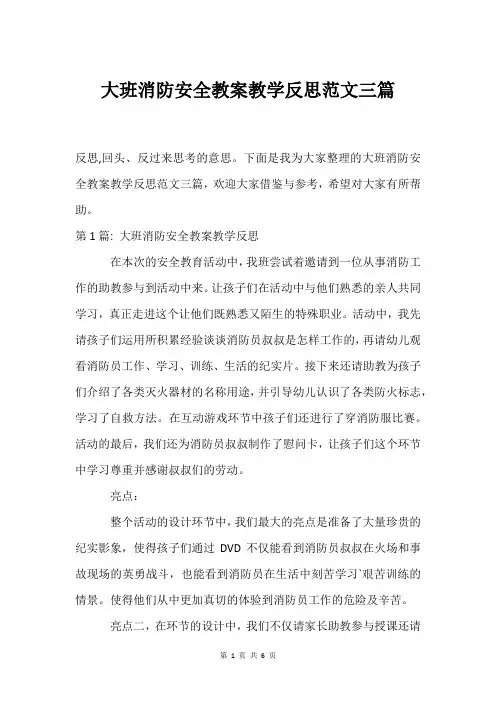 大班消防安全教案教学反思范文三篇

反思,回头、反过来思考的意思。下面是我为大家整理的大班消防安全教案教学反思范文三篇，欢迎大家借鉴与参考，希望对大家有所帮助。

第 1 篇: 大班消防安全教案教学反思

在本次的安全教育活动中，我班尝试着邀请到一位从事消防工作的助教参与到活动中来。让孩子们在活动中与他们熟悉的亲人共同学习，真正走进这个让他们既熟悉又陌生的特殊职业。活动中，我先请孩子们运用所积累经验谈谈消防员叔叔是怎样工作的，再请幼儿观看消防员工作、学习、训练、生活的纪实片。接下来还请助教为孩子们介绍了各类灭火器材的名称用途，并引导幼儿认识了各类防火标志，学习了自救方法。在互动游戏环节中孩子们还进行了穿消防服比赛。活动的最后，我们还为消防员叔叔制作了慰问卡，让孩子们这个环节中学习尊重并感谢叔叔们的劳动。

亮点：

整个活动的设计环节中，我们最大的亮点是准备了大量珍贵的纪实影象，使得孩子们通过 DVD 不仅能看到消防员叔叔在火场和事故现场的英勇战斗，也能看到消防员在生活中刻苦学习`艰苦训练的情景。使得他们从中更加真切的体验到消防员工作的危险及辛苦。

亮点二，在环节的设计中，我们不仅请家长助教参与授课还请

第 1 页 共 6 页